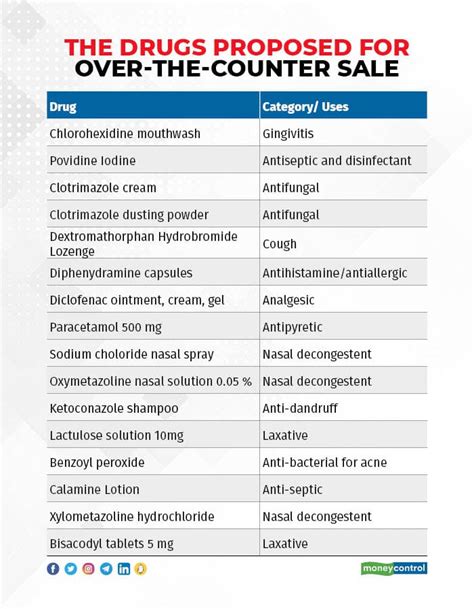 THE DRUGS PROPOSED FOR OVER-THE-COUNTER SALE

| Drug | Category/ Uses |
|---|---|
| Chlorohexidine mouthwash | Gingivitis |
| Povidine Iodine | Antiseptic and disinfectant |
| Clotrimazole cream | Antifungal |
| Clotrimazole dusting powder | Antifungal |
| Dextromathorphan Hydrobromide Lozenge | Cough |
| Diphenydramine capsules | Antihistamine/antiallergic |
| Diclofenac ointment, cream, gel | Analgesic |
| Paracetamol 500 mg | Antipyretic |
| Sodium choloride nasal spray | Nasal decongestent |
| Oxymetazoline nasal solution 0.05 % | Nasal decongestent |
| Ketoconazole shampoo | Anti-dandruff |
| Lactulose solution 10mg | Laxative |
| Benzoyl peroxide | Anti-bacterial for acne |
| Calamine Lotion | Anti-septic |
| Xylometazoline hydrochloride | Nasal decongestent |
| Bisacodyl tablets 5 mg | Laxative |

moneycontrol